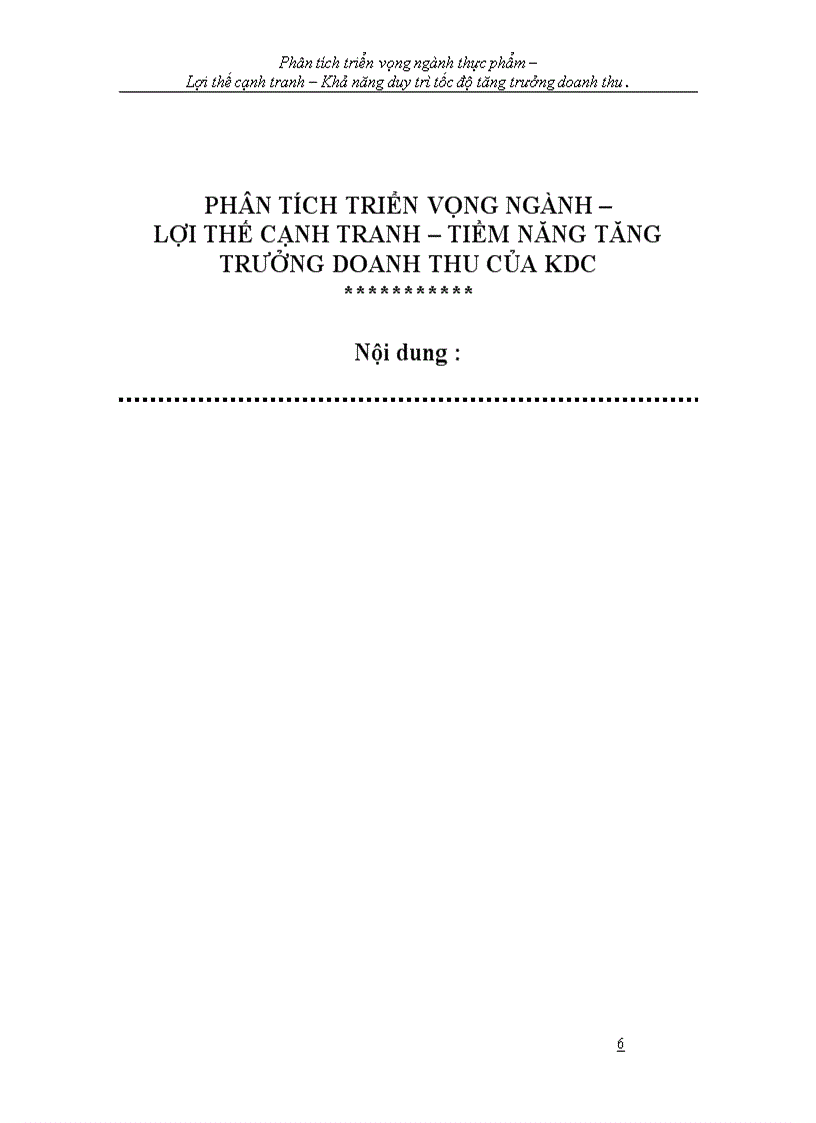 Phân tích triển vọng ngành thực phẩm –
Lợi thế cạnh tranh – Khả năng duy trì tốc độ tăng trưởng doanh thu .

PHÂN TÍCH TRIỂN VỌNG NGÀNH –
LỢI THẾ CẠNH TRANH – TIỀM NĂNG TĂNG TRƯỞNG DOANH THU CỦA KDC
***********

Nội dung :

6